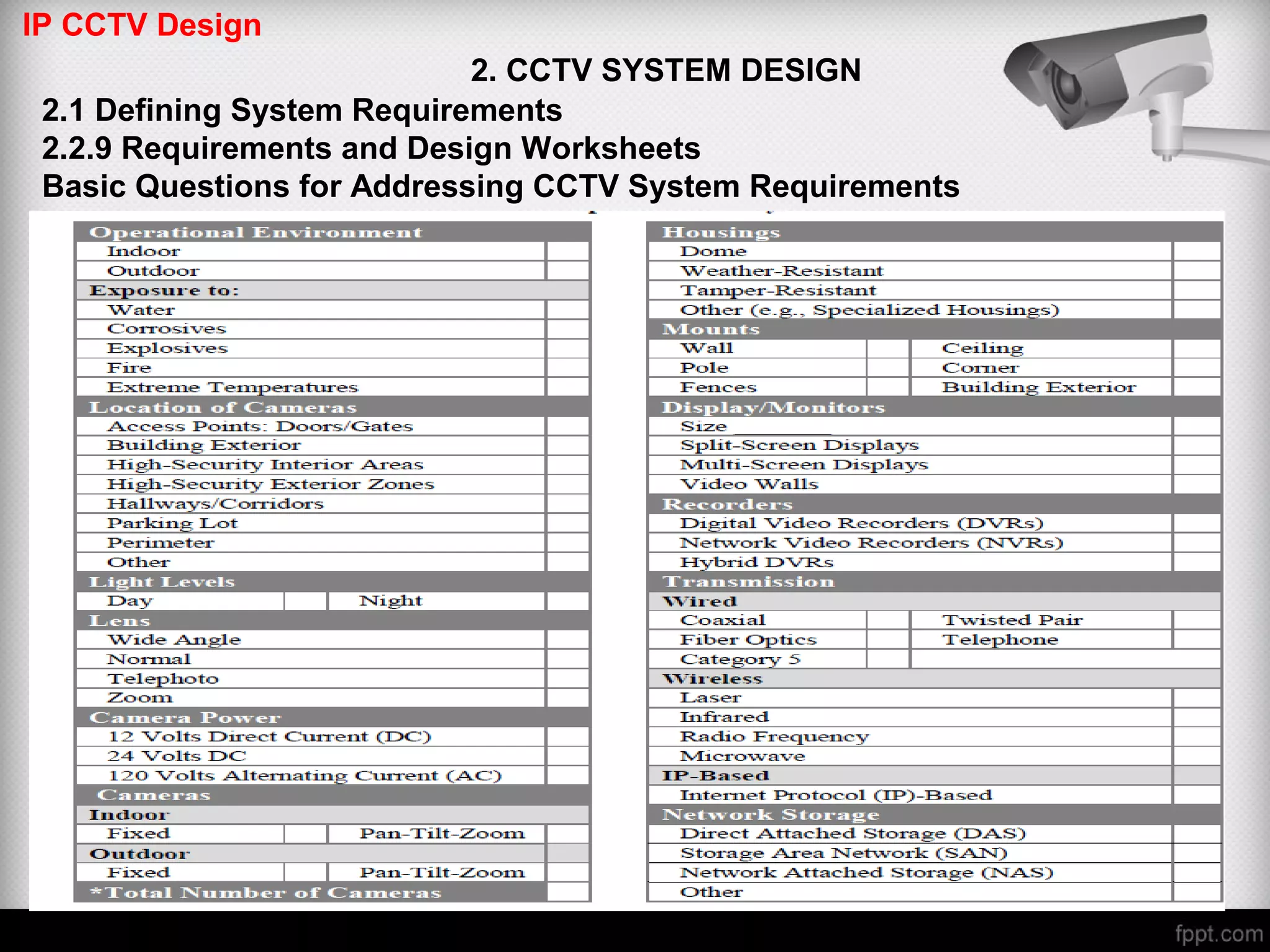 IP CCTV Design

2. CCTV SYSTEM DESIGN

2.1 Defining System Requirements
2.2.9 Requirements and Design Worksheets
Basic Questions for Addressing CCTV System Requirements

| Operational Environment | | | |
|---|---|---|---|
| Indoor | | | |
| Outdoor | | | |
| Exposure to: | | | |
| Water | | | |
| Corrosives | | | |
| Explosives | | | |
| Fire | | | |
| Extreme Temperatures | | | |
| Location of Cameras | | | |
| Access Points: Doors/Gates | | | |
| Building Exterior | | | |
| High-Security Interior Areas | | | |
| High-Security Exterior Zones | | | |
| Hallways/Corridors | | | |
| Parking Lot | | | |
| Perimeter | | | |
| Other | | | |
| Light Levels | | | |
| Day | | Night | |
| Lens | | | |
| Wide Angle | | | |
| Normal | | | |
| Telephoto | | | |
| Zoom | | | |
| Camera Power | | | |
| 12 Volts Direct Current (DC) | | | |
| 24 Volts DC | | | |
| 120 Volts Alternating Current (AC) | | | |
| Cameras | | | |
| Indoor | | | |
| Fixed | | Pan-Tilt-Zoom | |
| Outdoor | | | |
| Fixed | | Pan-Tilt-Zoom | |
| *Total Number of Cameras | | | |

| Housings | | | |
|---|---|---|---|
| Dome | | | |
| Weather-Resistant | | | |
| Tamper-Resistant | | | |
| Other (e.g., Specialized Housings) | | | |
| Mounts | | | |
| Wall | | Ceiling | |
| Pole | | Corner | |
| Fences | | Building Exterior | |
| Display/Monitors | | | |
| Size ________ | | | |
| Split-Screen Displays | | | |
| Multi-Screen Displays | | | |
| Video Walls | | | |
| Recorders | | | |
| Digital Video Recorders (DVRs) | | | |
| Network Video Recorders (NVRs) | | | |
| Hybrid DVRs | | | |
| Transmission | | | |
| Wired | | | |
| Coaxial | | Twisted Pair | |
| Fiber Optics | | Telephone | |
| Category 5 | | | |
| Wireless | | | |
| Laser | | | |
| Infrared | | | |
| Radio Frequency | | | |
| Microwave | | | |
| IP-Based | | | |
| Internet Protocol (IP)-Based | | | |
| Network Storage | | | |
| Direct Attached Storage (DAS) | | | |
| Storage Area Network (SAN) | | | |
| Network Attached Storage (NAS) | | | |
| Other | | | |

fppt.com